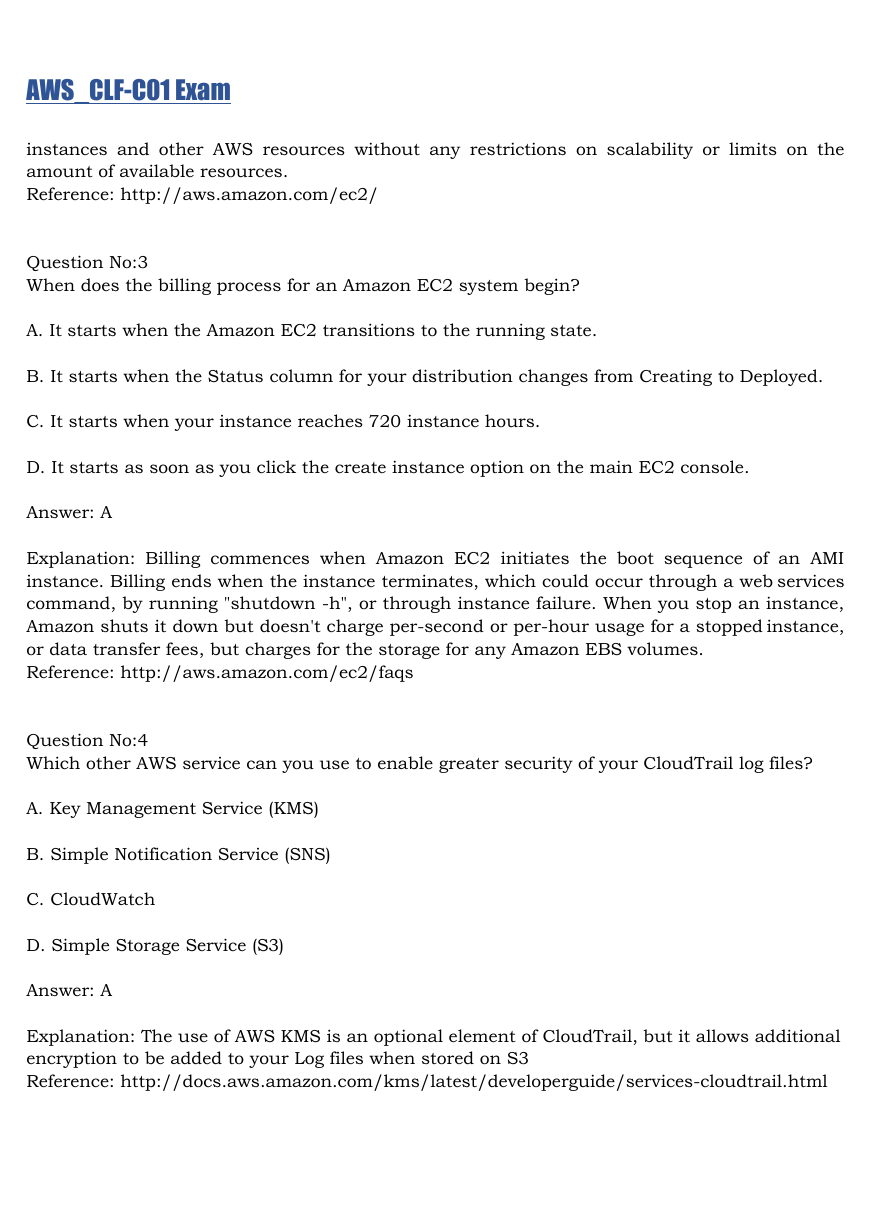 AWS_CLF-C01 Exam

instances and other AWS resources without any restrictions on scalability or limits on the amount of available resources.
Reference: http://aws.amazon.com/ec2/

Question No:3
When does the billing process for an Amazon EC2 system begin?

A. It starts when the Amazon EC2 transitions to the running state.

B. It starts when the Status column for your distribution changes from Creating to Deployed.

C. It starts when your instance reaches 720 instance hours.

D. It starts as soon as you click the create instance option on the main EC2 console.

Answer: A

Explanation: Billing commences when Amazon EC2 initiates the boot sequence of an AMI instance. Billing ends when the instance terminates, which could occur through a web services command, by running "shutdown -h", or through instance failure. When you stop an instance, Amazon shuts it down but doesn't charge per-second or per-hour usage for a stopped instance, or data transfer fees, but charges for the storage for any Amazon EBS volumes.
Reference: http://aws.amazon.com/ec2/faqs

Question No:4
Which other AWS service can you use to enable greater security of your CloudTrail log files?

A. Key Management Service (KMS)

B. Simple Notification Service (SNS)

C. CloudWatch

D. Simple Storage Service (S3)

Answer: A

Explanation: The use of AWS KMS is an optional element of CloudTrail, but it allows additional encryption to be added to your Log files when stored on S3
Reference: http://docs.aws.amazon.com/kms/latest/developerguide/services-cloudtrail.html